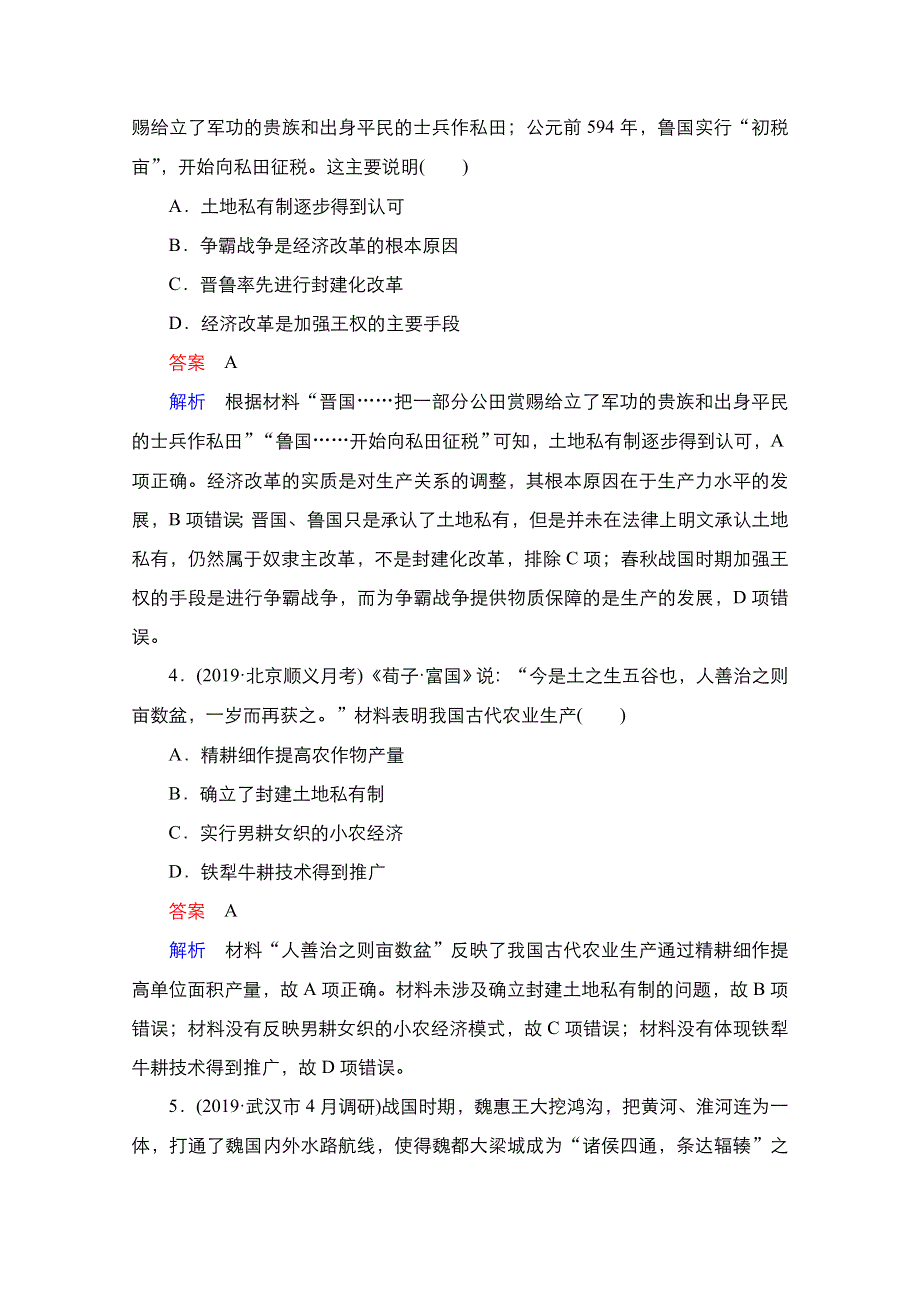 赐给立了军功的贵族和出身平民的士兵作私田；公元前 594 年，鲁国实行“初税亩”，开始向私田征税。这主要说明(　　)

A．土地私有制逐步得到认可

B．争霸战争是经济改革的根本原因

C．晋鲁率先进行封建化改革

D．经济改革是加强王权的主要手段

答案　A

解析　根据材料“晋国……把一部分公田赏赐给立了军功的贵族和出身平民的士兵作私田”“鲁国……开始向私田征税”可知，土地私有制逐步得到认可，A 项正确。经济改革的实质是对生产关系的调整，其根本原因在于生产力水平的发展，B 项错误；晋国、鲁国只是承认了土地私有，但是并未在法律上明文承认土地私有，仍然属于奴隶主改革，不是封建化改革，排除 C 项；春秋战国时期加强王权的手段是进行争霸战争，而为争霸战争提供物质保障的是生产的发展，D 项错误。

4．(2019·北京顺义月考)《荀子·富国》说：“今是土之生五谷也，人善治之则亩数盆，一岁而再获之。”材料表明我国古代农业生产(　　)

A．精耕细作提高农作物产量

B．确立了封建土地私有制

C．实行男耕女织的小农经济

D．铁犁牛耕技术得到推广

答案　A

解析　材料“人善治之则亩数盆”反映了我国古代农业生产通过精耕细作提高单位面积产量，故 A 项正确。材料未涉及确立封建土地私有制的问题，故 B 项错误；材料没有反映男耕女织的小农经济模式，故 C 项错误；材料没有体现铁犁牛耕技术得到推广，故 D 项错误。

5．(2019·武汉市 4 月调研)战国时期，魏惠王大挖鸿沟，把黄河、淮河连为一体，打通了魏国内外水路航线，使得魏都大梁城成为“诸侯四通，条达辐辏”之